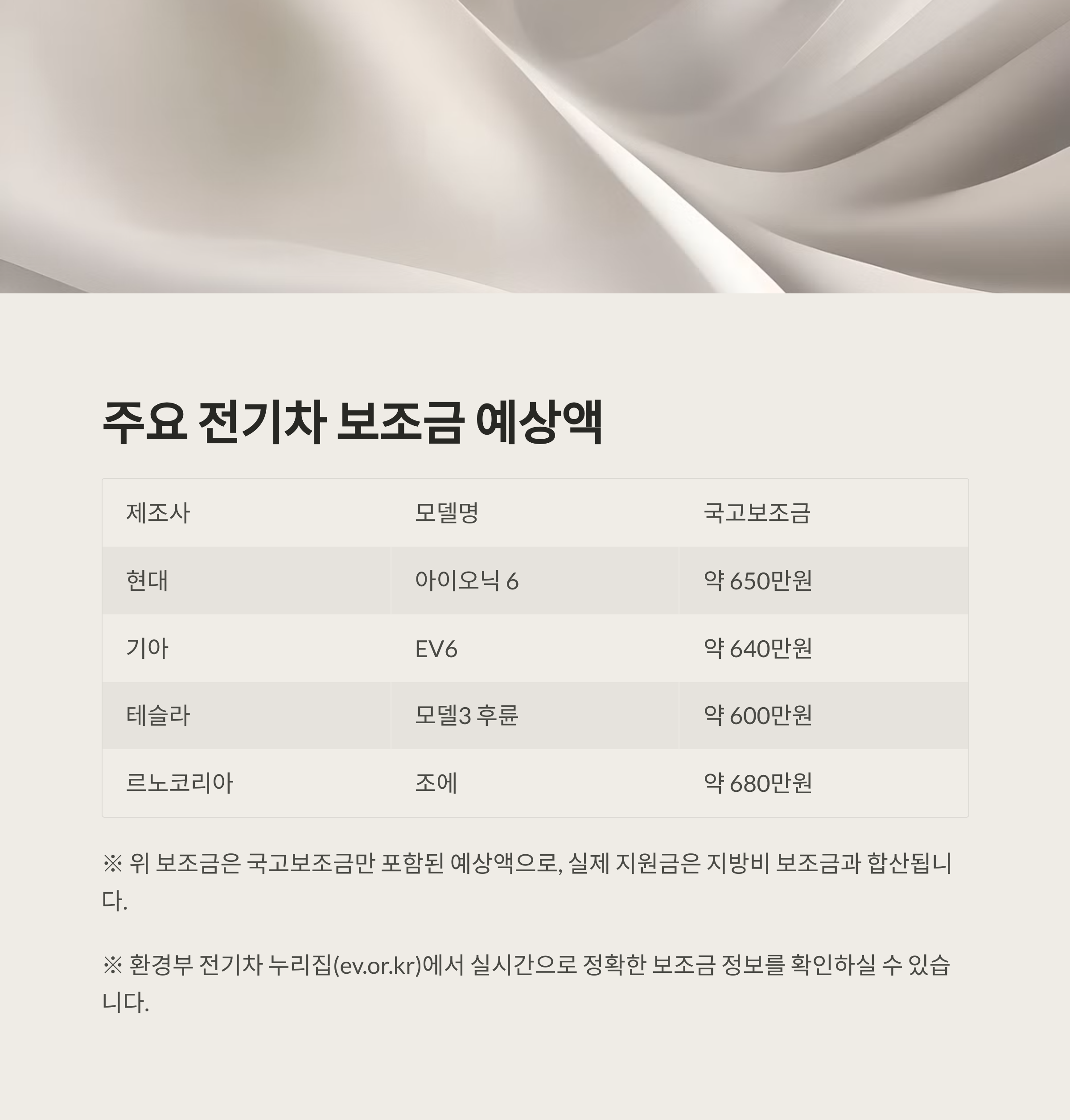 주요 전기차 보조금 예상액

| 제조사 | 모델명 | 국고보조금 |
|---|---|---|
| 현대 | 아이오닉 6 | 약 650만원 |
| 기아 | EV6 | 약 640만원 |
| 테슬라 | 모델3 후륜 | 약 600만원 |
| 르노코리아 | 조에 | 약 680만원 |

※ 위 보조금은 국고보조금만 포함된 예상액으로, 실제 지원금은 지방비 보조금과 합산됩니다.

※ 환경부 전기차 누리집(ev.or.kr)에서 실시간으로 정확한 보조금 정보를 확인하실 수 있습니다.